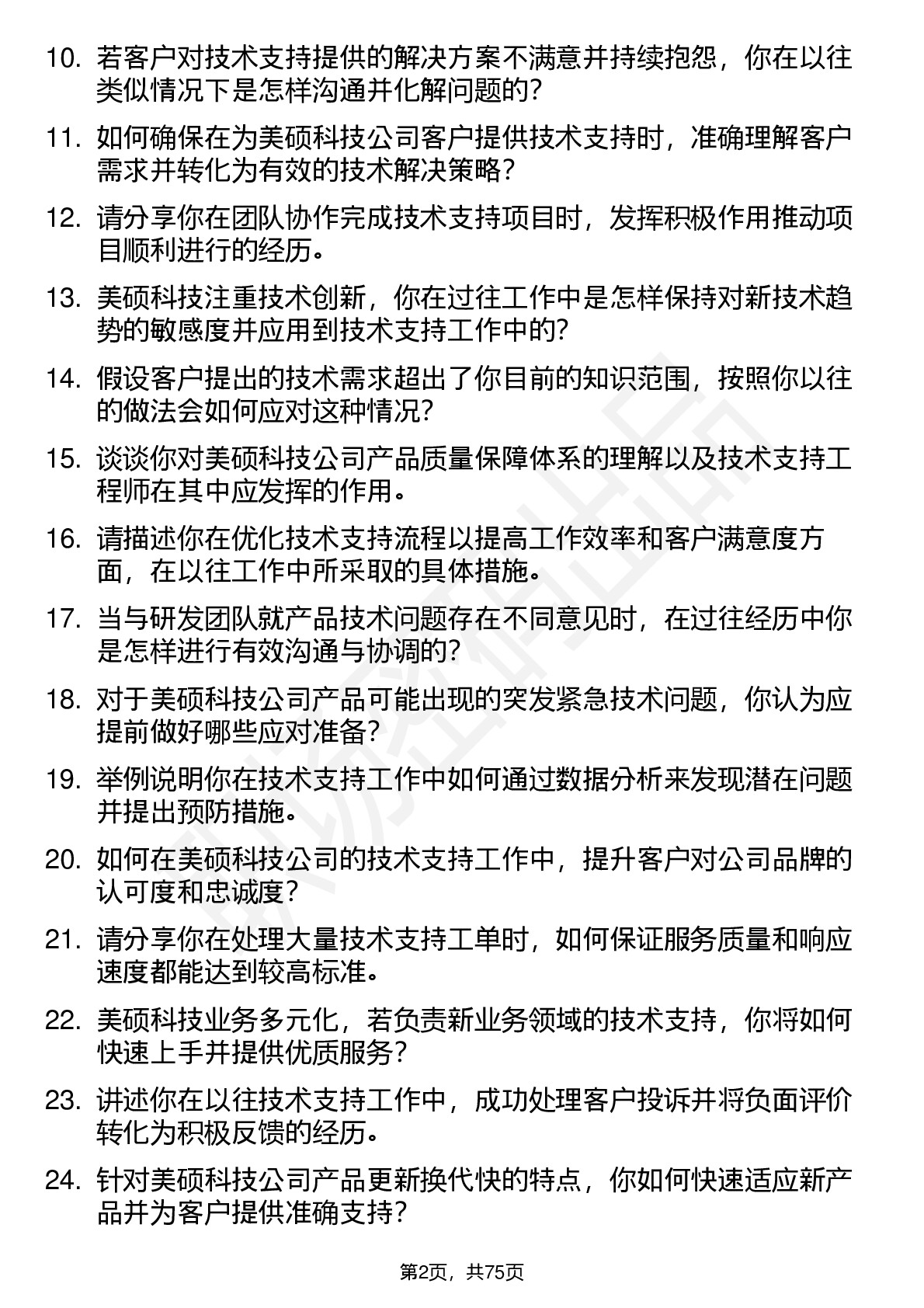 10. 若客户对技术支持提供的解决方案不满意并持续抱怨，你在以往类似情况下是怎样沟通并化解问题的？

11. 如何确保在为美硕科技公司客户提供技术支持时，准确理解客户需求并转化为有效的技术解决策略？

12. 请分享你在团队协作完成技术支持项目时，发挥积极作用推动项目顺利进行的经历。

13. 美硕科技注重技术创新，你在过往工作中是怎样保持对新技术趋势的敏感度并应用到技术支持工作中的？

14. 假设客户提出的技术需求超出了你目前的知识范围，按照你以往的做法会如何应对这种情况？

15. 谈谈你对美硕科技公司产品质量保障体系的理解以及技术支持工程师在其中应发挥的作用。

16. 请描述你在优化技术支持流程以提高工作效率和客户满意度方面，在以往工作中所采取的具体措施。

17. 当与研发团队就产品技术问题存在不同意见时，在过往经历中你是怎样进行有效沟通与协调的？

18. 对于美硕科技公司产品可能出现的突发紧急技术问题，你认为应提前做好哪些应对准备？

19. 举例说明你在技术支持工作中如何通过数据分析来发现潜在问题并提出预防措施。

20. 如何在美硕科技公司的技术支持工作中，提升客户对公司品牌的认可度和忠诚度？

21. 请分享你在处理大量技术支持工单时，如何保证服务质量和响应速度都能达到较高标准。

22. 美硕科技业务多元化，若负责新业务领域的技术支持，你将如何快速上手并提供优质服务？

23. 讲述你在以往技术支持工作中，成功处理客户投诉并将负面评价转化为积极反馈的经历。

24. 针对美硕科技公司产品更新换代快的特点，你如何快速适应新产品并为客户提供准确支持？

第2页，共75页